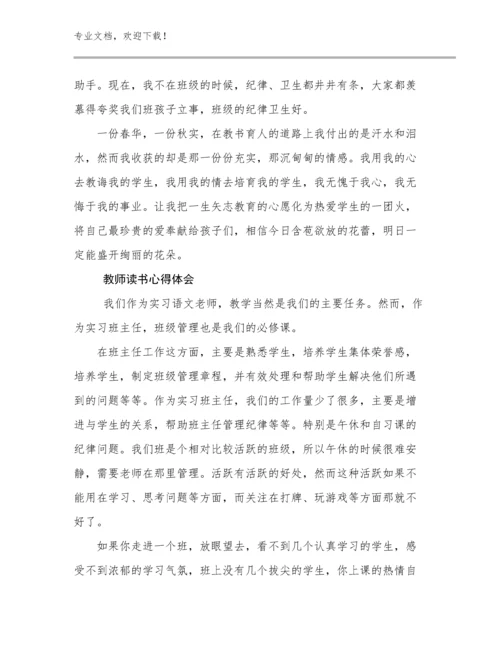 专业文档，欢迎下载！

助手。现在，我不在班级的时候，纪律、卫生都井井有条，大家都羡慕得夸奖我们班孩子立事，班级的纪律卫生好。

一份春华，一份秋实，在教书育人的道路上我付出的是汗水和泪水，然而我收获的却是那一份份充实，那沉甸甸的情感。我用我的心去教诲我的学生，我用我的情去培育我的学生，我无愧于我心，我无悔于我的事业。让我把一生矢志教育的心愿化为热爱学生的一团火，将自己最珍贵的爱奉献给孩子们，相信今日含苞欲放的花蕾，明日一定能盛开绚丽的花朵。

教师读书心得体会

我们作为实习语文老师，教学当然是我们的主要任务。然而，作为实习班主任，班级管理也是我们的必修课。

在班主任工作这方面，主要是熟悉学生，培养学生集体荣誉感，培养学生，制定班级管理章程，并有效处理和帮助学生解决他们所遇到的问题等等。作为实习班主任，我们的工作量少了很多，主要是增进与学生的关系，帮助班主任管理纪律等等。特别是午休和自习课的纪律问题。我们班是个相对比较活跃的班级，所以午休的时候很难安静，需要老师在那里管理。活跃有活跃的好处，然而这种活跃如果不能用在学习、思考问题等方面，而关注在打牌、玩游戏等方面那就不好了。

如果你走进一个班，放眼望去，看不到几个认真学习的学生，感受不到浓郁的学习气氛，班上没有几个拔尖的学生，你上课的热情自